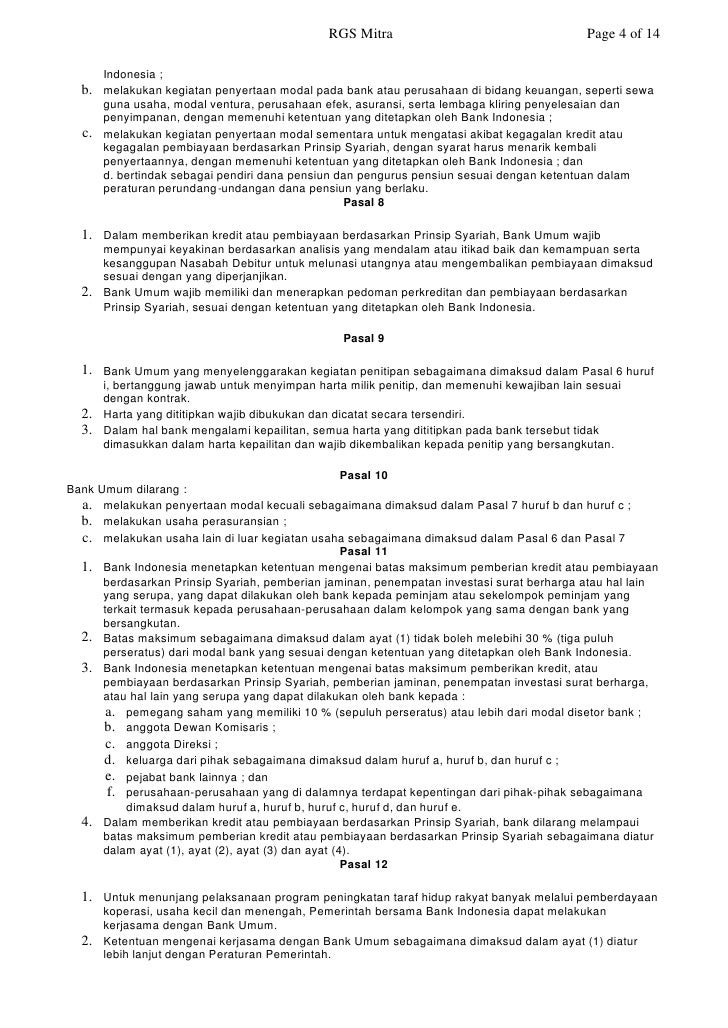 RGS Mitra Page 4 of 14

Indonesia ;

b. melakukan kegiatan penyertaan modal pada bank atau perusahaan di bidang keuangan, seperti sewa guna usaha, modal ventura, perusahaan efek, asuransi, serta lembaga kliring penyelesaian dan penyimpanan, dengan memenuhi ketentuan yang ditetapkan oleh Bank Indonesia ;

c. melakukan kegiatan penyertaan modal sementara untuk mengatasi akibat kegagalan kredit atau kegagalan pembiayaan berdasarkan Prinsip Syariah, dengan syarat harus menarik kembali penyertaannya, dengan memenuhi ketentuan yang ditetapkan oleh Bank Indonesia ; dan d. bertindak sebagai pendiri dana pensiun dan pengurus pensiun sesuai dengan ketentuan dalam peraturan perundang-undangan dana pensiun yang berlaku.

Pasal 8

1. Dalam memberikan kredit atau pembiayaan berdasarkan Prinsip Syariah, Bank Umum wajib mempunyai keyakinan berdasarkan analisis yang mendalam atau itikad baik dan kemampuan serta kesanggupan Nasabah Debitur untuk melunasi utangnya atau mengembalikan pembiayaan dimaksud sesuai dengan yang diperjanjikan.

2. Bank Umum wajib memiliki dan menerapkan pedoman perkreditan dan pembiayaan berdasarkan Prinsip Syariah, sesuai dengan ketentuan yang ditetapkan oleh Bank Indonesia.

Pasal 9

1. Bank Umum yang menyelenggarakan kegiatan penitipan sebagaimana dimaksud dalam Pasal 6 huruf i, bertanggung jawab untuk menyimpan harta milik penitip, dan memenuhi kewajiban lain sesuai dengan kontrak.

2. Harta yang dititipkan wajib dibukukan dan dicatat secara tersendiri.

3. Dalam hal bank mengalami kepailitan, semua harta yang dititipkan pada bank tersebut tidak dimasukkan dalam harta kepailitan dan wajib dikembalikan kepada penitip yang bersangkutan.

Pasal 10

Bank Umum dilarang :

a. melakukan penyertaan modal kecuali sebagaimana dimaksud dalam Pasal 7 huruf b dan huruf c ;

b. melakukan usaha perasuransian ;

c. melakukan usaha lain di luar kegiatan usaha sebagaimana dimaksud dalam Pasal 6 dan Pasal 7

Pasal 11

1. Bank Indonesia menetapkan ketentuan mengenai batas maksimum pemberian kredit atau pembiayaan berdasarkan Prinsip Syariah, pemberian jaminan, penempatan investasi surat berharga atau hal lain yang serupa, yang dapat dilakukan oleh bank kepada peminjam atau sekelompok peminjam yang terkait termasuk kepada perusahaan-perusahaan dalam kelompok yang sama dengan bank yang bersangkutan.

2. Batas maksimum sebagaimana dimaksud dalam ayat (1) tidak boleh melebihi 30 % (tiga puluh perseratus) dari modal bank yang sesuai dengan ketentuan yang ditetapkan oleh Bank Indonesia.

3. Bank Indonesia menetapkan ketentuan mengenai batas maksimum pemberikan kredit, atau pembiayaan berdasarkan Prinsip Syariah, pemberian jaminan, penempatan investasi surat berharga, atau hal lain yang serupa yang dapat dilakukan oleh bank kepada :

a. pemegang saham yang memiliki 10 % (sepuluh perseratus) atau lebih dari modal disetor bank ;

b. anggota Dewan Komisaris ;

c. anggota Direksi ;

d. keluarga dari pihak sebagaimana dimaksud dalam huruf a, huruf b, dan huruf c ;

e. pejabat bank lainnya ; dan

f. perusahaan-perusahaan yang di dalamnya terdapat kepentingan dari pihak-pihak sebagaimana dimaksud dalam huruf a, huruf b, huruf c, huruf d, dan huruf e.

4. Dalam memberikan kredit atau pembiayaan berdasarkan Prinsip Syariah, bank dilarang melampaui batas maksimum pemberian kredit atau pembiayaan berdasarkan Prinsip Syariah sebagaimana diatur dalam ayat (1), ayat (2), ayat (3) dan ayat (4).

Pasal 12

1. Untuk menunjang pelaksanaan program peningkatan taraf hidup rakyat banyak melalui pemberdayaan koperasi, usaha kecil dan menengah, Pemerintah bersama Bank Indonesia dapat melakukan kerjasama dengan Bank Umum.

2. Ketentuan mengenai kerjasama dengan Bank Umum sebagaimana dimaksud dalam ayat (1) diatur lebih lanjut dengan Peraturan Pemerintah.